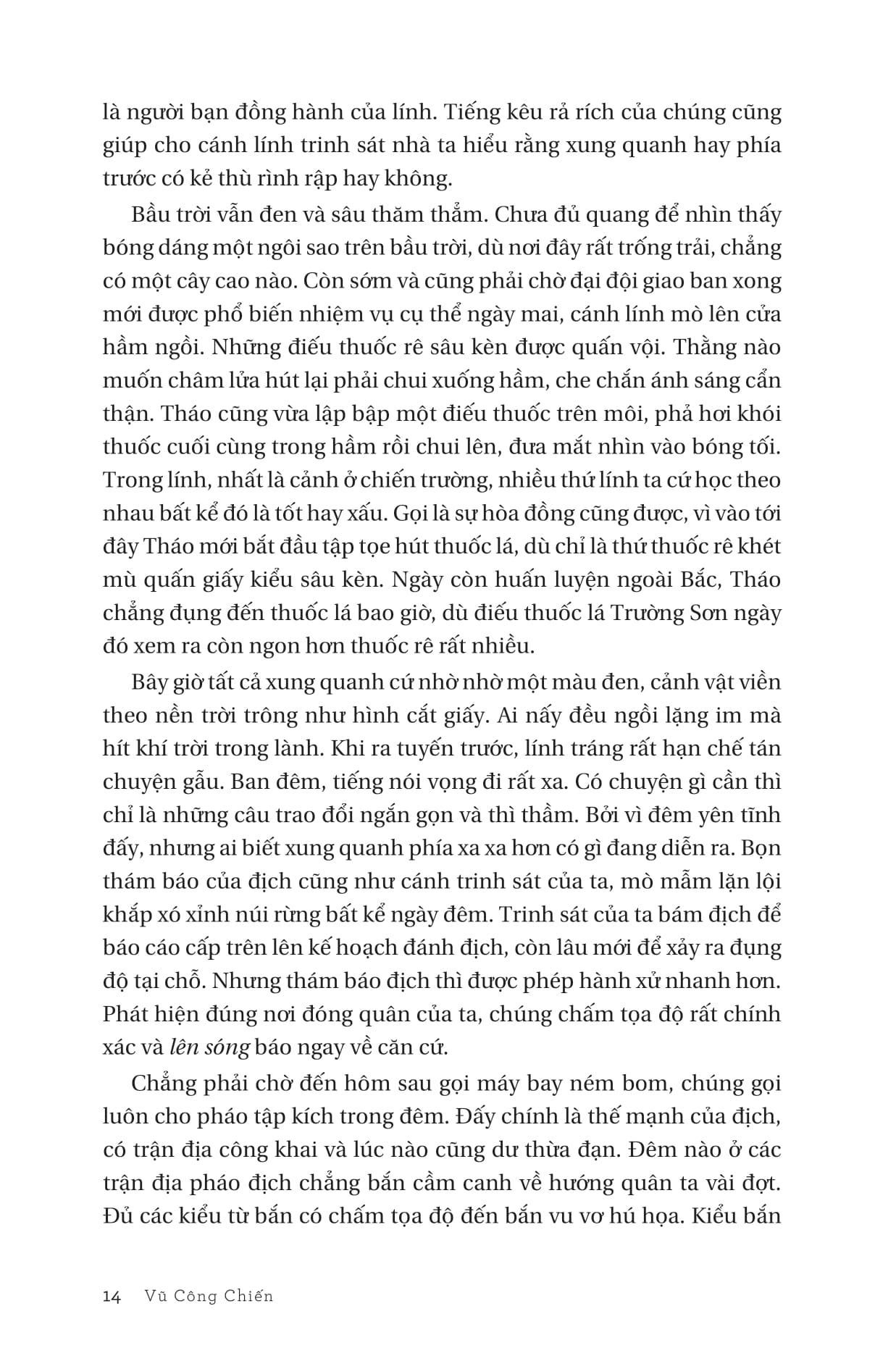 là người bạn đồng hành của lính. Tiếng kêu rả rích của chúng cũng giúp cho cánh lính trinh sát nhà ta hiểu rằng xung quanh hay phía trước có kẻ thù rình rập hay không.

Bầu trời vẫn đen và sâu thăm thẳm. Chưa đủ quang để nhìn thấy bóng dáng một ngôi sao trên bầu trời, dù nơi đây rất trống trải, chẳng có một cây cao nào. Còn sớm và cũng phải chờ đại đội giao ban xong mới được phổ biến nhiệm vụ cụ thể ngày mai, cánh lính mò lên cửa hầm ngồi. Những điếu thuốc rê sâu kèn được quấn vội. Thằng nào muốn châm lửa hút lại phải chui xuống hầm, che chắn ánh sáng cẩn thận. Tháo cũng vừa lập bập một điếu thuốc trên môi, phả hơi khói thuốc cuối cùng trong hầm rồi chui lên, đưa mắt nhìn vào bóng tối. Trong lính, nhất là cảnh ở chiến trường, nhiều thứ lính ta cứ học theo nhau bất kể đó là tốt hay xấu. Gọi là sự hòa đồng cũng được, vì vào tới đây Tháo mới bắt đầu tập tọe hút thuốc lá, dù chỉ là thứ thuốc rê khét mù quấn giấy kiểu sâu kèn. Ngày còn huấn luyện ngoài Bắc, Tháo chẳng đụng đến thuốc lá bao giờ, dù điếu thuốc lá Trường Sơn ngày đó xem ra còn ngon hơn thuốc rê rất nhiều.

Bây giờ tất cả xung quanh cứ nhờ nhờ một màu đen, cảnh vật viền theo nền trời trông như hình cắt giấy. Ai nấy đều ngồi lặng im mà hít khí trời trong lành. Khi ra tuyến trước, lính tráng rất hạn chế tán chuyện gẫu. Ban đêm, tiếng nói vọng đi rất xa. Có chuyện gì cần thì chỉ là những câu trao đổi ngắn gọn và thì thầm. Bởi vì đêm yên tĩnh đấy, nhưng ai biết xung quanh phía xa xa hơn có gì đang diễn ra. Bọn thám báo của địch cũng như cánh trinh sát của ta, mò mẫm lặn lội khắp xó xỉnh núi rừng bất kể ngày đêm. Trinh sát của ta bám địch để báo cáo cấp trên lên kế hoạch đánh địch, còn lâu mới để xảy ra đụng độ tại chỗ. Nhưng thám báo địch thì được phép hành xử nhanh hơn. Phát hiện đúng nơi đóng quân của ta, chúng chấm tọa độ rất chính xác và lên sóng báo ngay về căn cứ.

Chẳng phải chờ đến hôm sau gọi máy bay ném bom, chúng gọi luôn cho pháo tập kích trong đêm. Đấy chính là thế mạnh của địch, có trận địa công khai và lúc nào cũng dư thừa đạn. Đêm nào ở các trận địa pháo địch chẳng bắn cầm canh về hướng quân ta vài đợt. Đủ các kiểu từ bắn có chấm tọa độ đến bắn vu vơ hú họa. Kiểu bắn

14 Vũ Công Chiến